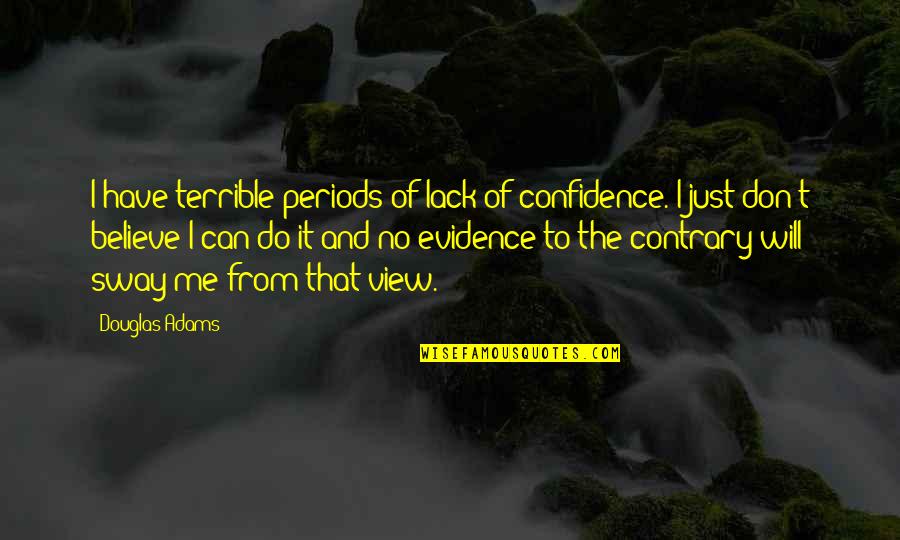 I have terrible periods of lack of confidence. I just don't believe I can do it and no evidence to the contrary will sway me from that view.

Douglas Adams

WISEFAMOUSQUOTES.COM